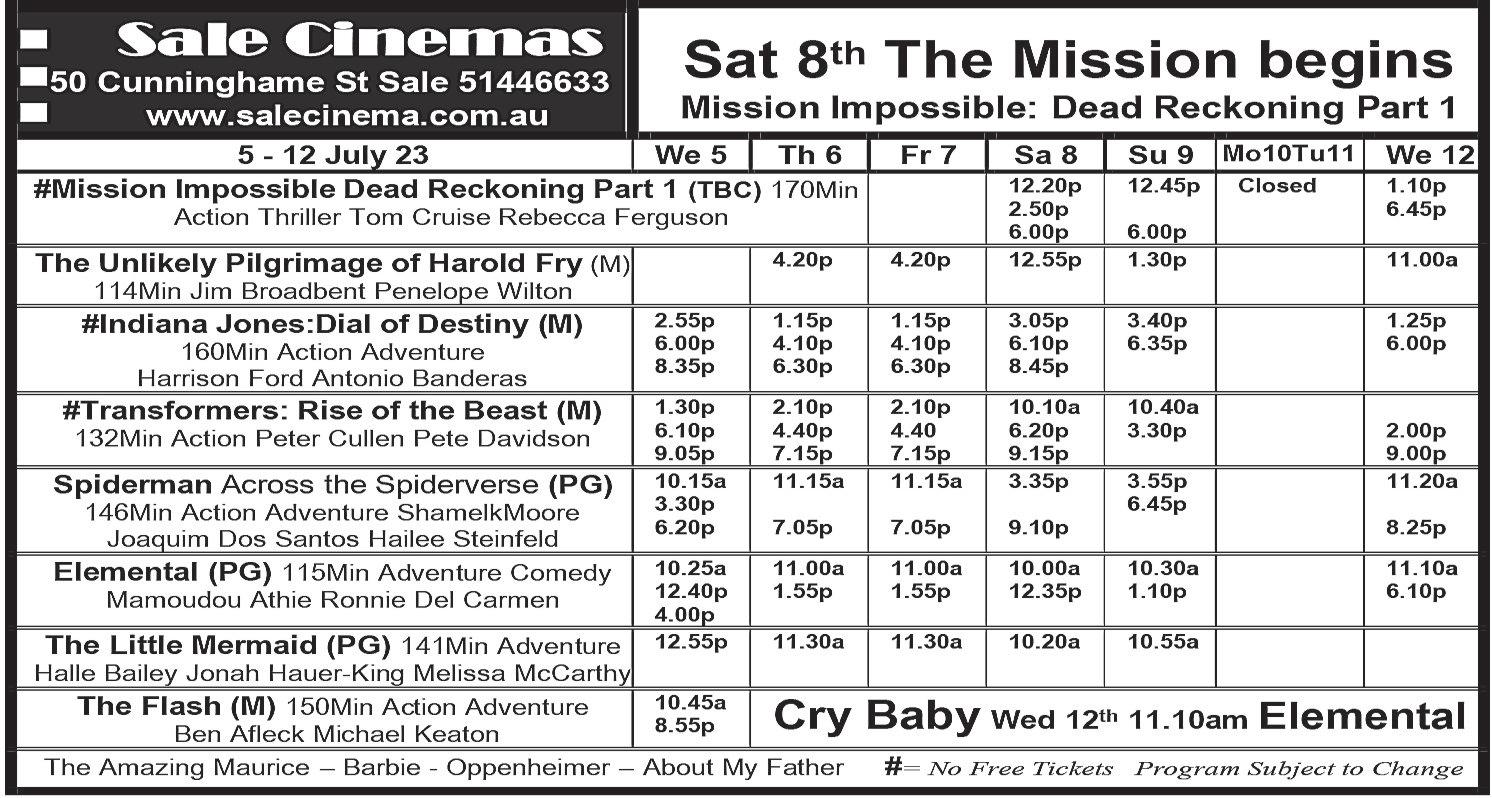 Sale Cinemas
50 Cunninghame St Sale 51446633
www.salecinema.com.au

Sat 8th The Mission begins
Mission Impossible: Dead Reckoning Part 1

| 5 - 12 July 23 | We 5 | Th 6 | Fr 7 | Sa 8 | Su 9 | Mo10Tu11 | We 12 |
|---|---|---|---|---|---|---|---|
| #Mission Impossible Dead Reckoning Part 1 (TBC) 170Min Action Thriller Tom Cruise Rebecca Ferguson | | | | 12.20p 2.50p 6.00p | 12.45p 6.00p | Closed | 1.10p 6.45p |
| The Unlikely Pilgrimage of Harold Fry (M) 114Min Jim Broadbent Penelope Wilton | | 4.20p | 4.20p | 12.55p | 1.30p | | 11.00a |
| #Indiana Jones:Dial of Destiny (M) 160Min Action Adventure Harrison Ford Antonio Banderas | 2.55p 6.00p 8.35p | 1.15p 4.10p 6.30p | 1.15p 4.10p 6.30p | 3.05p 6.10p 8.45p | 3.40p 6.35p | | 1.25p 6.00p |
| #Transformers: Rise of the Beast (M) 132Min Action Peter Cullen Pete Davidson | 1.30p 6.10p 9.05p | 2.10p 4.40p 7.15p | 2.10p 4.40 7.15p | 10.10a 6.20p 9.15p | 10.40a 3.30p | | 2.00p 9.00p |
| Spiderman Across the Spiderverse (PG) 146Min Action Adventure ShamelkMoore Joaquim Dos Santos Hailee Steinfeld | 10.15a 3.30p 6.20p | 11.15a 7.05p | 11.15a 7.05p | 3.35p 9.10p | 3.55p 6.45p | | 11.20a 8.25p |
| Elemental (PG) 115Min Adventure Comedy Mamoudou Athie Ronnie Del Carmen | 10.25a 12.40p 4.00p | 11.00a 1.55p | 11.00a 1.55p | 10.00a 12.35p | 10.30a 1.10p | | 11.10a 6.10p |
| The Little Mermaid (PG) 141Min Adventure Halle Bailey Jonah Hauer-King Melissa McCarthy | 12.55p | 11.30a | 11.30a | 10.20a | 10.55a | | |
| The Flash (M) 150Min Action Adventure Ben Afleck Michael Keaton | 10.45a 8.55p | Cry Baby Wed 12th 11.10am Elemental | | | | | |

The Amazing Maurice – Barbie - Oppenheimer – About My Father #= No Free Tickets Program Subject to Change